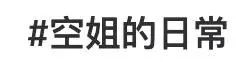 #空姐的日常